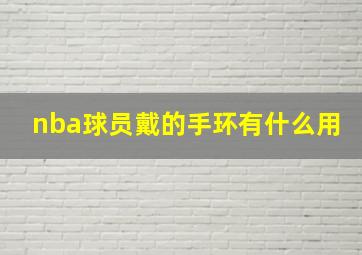 nba球员戴的手环有什么用